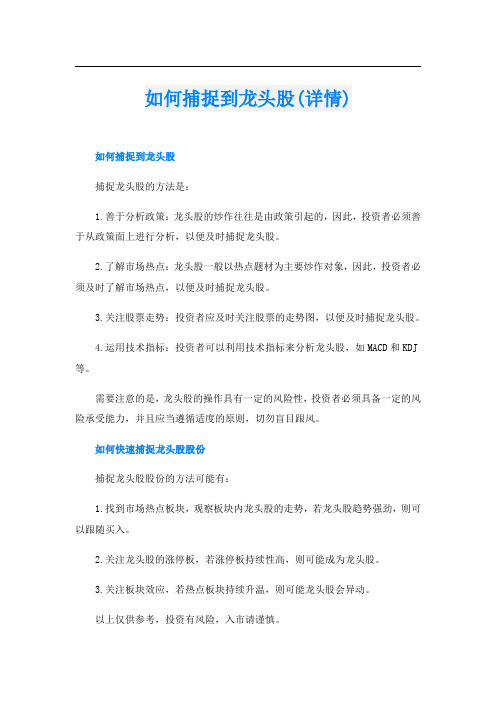 如何捕捉到龙头股(详情)

如何捕捉到龙头股

捕捉龙头股的方法是：

1.善于分析政策：龙头股的炒作往往是由政策引起的，因此，投资者必须善于从政策面上进行分析，以便及时捕捉龙头股。

2.了解市场热点：龙头股一般以热点题材为主要炒作对象，因此，投资者必须及时了解市场热点，以便及时捕捉龙头股。

3.关注股票走势：投资者应及时关注股票的走势图，以便及时捕捉龙头股。

4.运用技术指标：投资者可以利用技术指标来分析龙头股，如MACD和KDJ等。

需要注意的是，龙头股的操作具有一定的风险性，投资者必须具备一定的风险承受能力，并且应当遵循适度的原则，切勿盲目跟风。

如何快速捕捉龙头股股份

捕捉龙头股股份的方法可能有：

1.找到市场热点板块，观察板块内龙头股的走势，若龙头股趋势强劲，则可以跟随买入。

2.关注龙头股的涨停板，若涨停板持续性高，则可能成为龙头股。

3.关注板块效应，若热点板块持续升温，则可能龙头股会异动。

以上仅供参考，投资有风险，入市请谨慎。